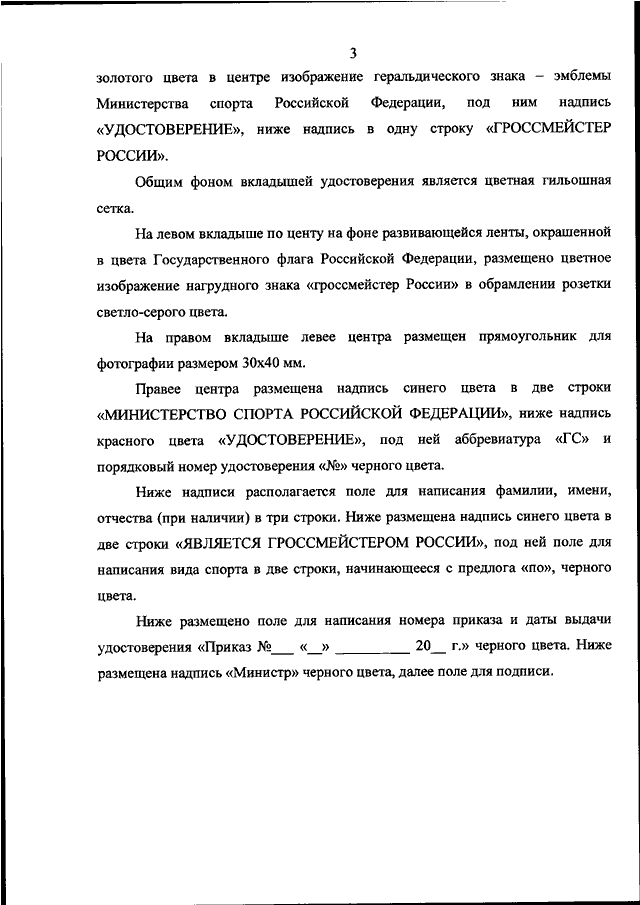 3

золотого цвета в центре изображение геральдического знака – эмблемы Министерства спорта Российской Федерации, под ним надпись «УДОСТОВЕРЕНИЕ», ниже надпись в одну строку «ГРОССМЕЙСТЕР РОССИИ».

Общим фоном вкладышей удостоверения является цветная гильошная сетка.

На левом вкладыше по центу на фоне развивающейся ленты, окрашенной в цвета Государственного флага Российской Федерации, размещено цветное изображение нагрудного знака «гроссмейстер России» в обрамлении розетки светло-серого цвета.

На правом вкладыше левее центра размещен прямоугольник для фотографии размером 30х40 мм.

Правее центра размещена надпись синего цвета в две строки «МИНИСТЕРСТВО СПОРТА РОССИЙСКОЙ ФЕДЕРАЦИИ», ниже надпись красного цвета «УДОСТОВЕРЕНИЕ», под ней аббревиатура «ГС» и порядковый номер удостоверения «№» черного цвета.

Ниже надписи располагается поле для написания фамилии, имени, отчества (при наличии) в три строки. Ниже размещена надпись синего цвета в две строки «ЯВЛЯЕТСЯ ГРОССМЕЙСТЕРОМ РОССИИ», под ней поле для написания вида спорта в две строки, начинающееся с предлога «по», черного цвета.

Ниже размещено поле для написания номера приказа и даты выдачи удостоверения «Приказ №___ «__» __________ 20__ г.» черного цвета. Ниже размещена надпись «Министр» черного цвета, далее поле для подписи.